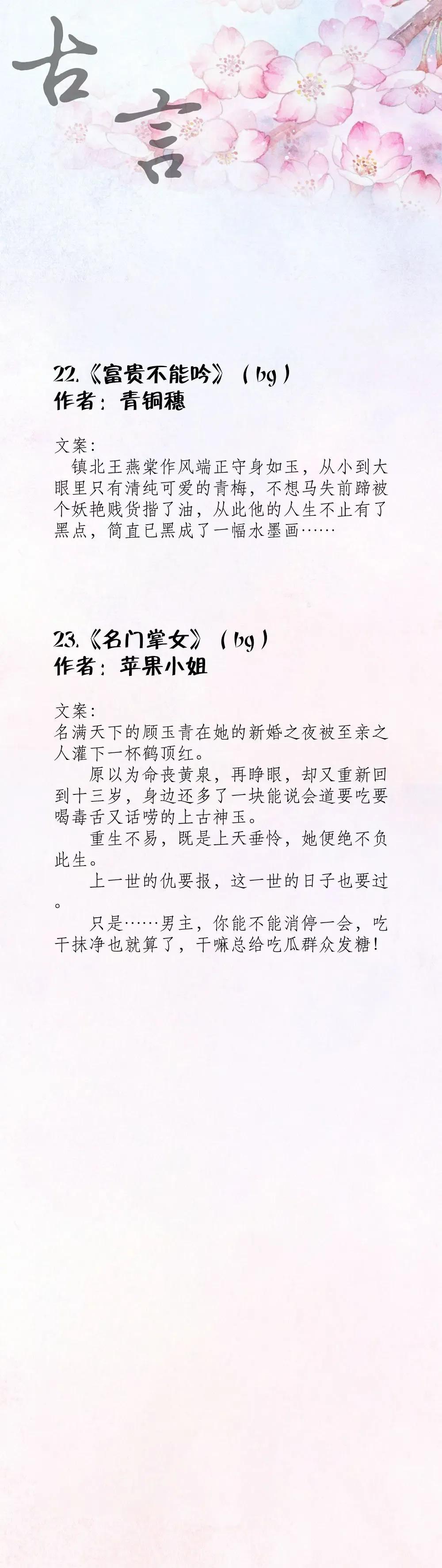 古言

22.《富贵不能吟》（bg）
作者：青铜穗

文案：
镇北王燕棠作风端正守身如玉，从小到大眼里只有清纯可爱的青梅，不想马失前蹄被个妖艳贱货揩了油，从此他的人生不止有了黑点，简直已黑成了一幅水墨画……

23.《名门掌女》（bg）
作者：苹果小姐

文案：
名满天下的顾玉青在她的新婚之夜被至亲之人灌下一杯鹤顶红。

原以为命丧黄泉，再睁眼，却又重新回到十三岁，身边还多了一块能说会道要吃要喝毒舌又话唠的上古神玉。

重生不易，既是上天垂怜，她便绝不负此生。

上一世的仇要报，这一世的日子也要过。

只是……男主，你能不能消停一会，吃干抹净也就算了，干嘛总给吃瓜群众发糖！